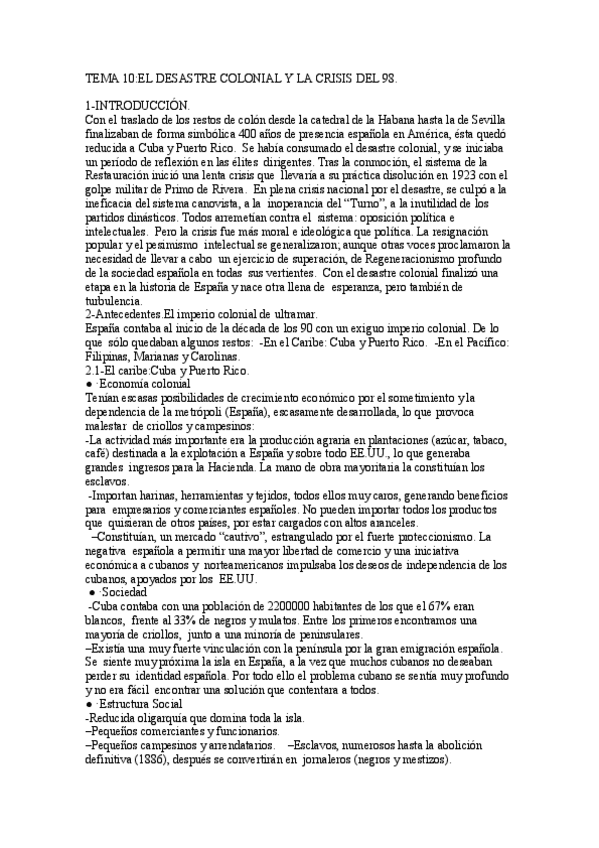 TEMA 10:EL DESASTRE COLONIAL Y LA CRISIS DEL 98.

1-INTRODUCCIÓN.
Con el traslado de los restos de colón desde la catedral de la Habana hasta la de Sevilla finalizaban de forma simbólica 400 años de presencia española en América, ésta quedó reducida a Cuba y Puerto Rico. Se había consumado el desastre colonial, y se iniciaba un período de reflexión en las élites dirigentes. Tras la conmoción, el sistema de la Restauración inició una lenta crisis que llevaría a su práctica disolución en 1923 con el golpe militar de Primo de Rivera. En plena crisis nacional por el desastre, se culpó a la ineficacia del sistema canovista, a la inoperancia del "Turno", a la inutilidad de los partidos dinásticos. Todos arremetían contra el sistema: oposición política e intelectuales. Pero la crisis fue más moral e ideológica que política. La resignación popular y el pesimismo intelectual se generalizaron; aunque otras voces proclamaron la necesidad de llevar a cabo un ejercicio de superación, de Regeneracionismo profundo de la sociedad española en todas sus vertientes. Con el desastre colonial finalizó una etapa en la historia de España y nace otra llena de esperanza, pero también de turbulencia.
2-Antecedentes.El imperio colonial de ultramar.
España contaba al inicio de la década de los 90 con un exiguo imperio colonial. De lo que sólo quedaban algunos restos: -En el Caribe: Cuba y Puerto Rico. -En el Pacífico: Filipinas, Marianas y Carolinas.
2.1-El caribe:Cuba y Puerto Rico.
● ·Economía colonial
Tenían escasas posibilidades de crecimiento económico por el sometimiento y la dependencia de la metrópoli (España), escasamente desarrollada, lo que provoca malestar de criollos y campesinos:
-La actividad más importante era la producción agraria en plantaciones (azúcar, tabaco, café) destinada a la explotación a España y sobre todo EE.UU., lo que generaba grandes ingresos para la Hacienda. La mano de obra mayoritaria la constituían los esclavos.
-Importan harinas, herramientas y tejidos, todos ellos muy caros, generando beneficios para empresarios y comerciantes españoles. No pueden importar todos los productos que quisieran de otros países, por estar cargados con altos aranceles.
–Constituían, un mercado "cautivo", estrangulado por el fuerte proteccionismo. La negativa española a permitir una mayor libertad de comercio y una iniciativa económica a cubanos y norteamericanos impulsaba los deseos de independencia de los cubanos, apoyados por los EE.UU.
● ·Sociedad
-Cuba contaba con una población de 2200000 habitantes de los que el 67% eran blancos, frente al 33% de negros y mulatos. Entre los primeros encontramos una mayoría de criollos, junto a una minoría de peninsulares.
–Existía una muy fuerte vinculación con la península por la gran emigración española. Se siente muy próxima la isla en España, a la vez que muchos cubanos no deseaban perder su identidad española. Por todo ello el problema cubano se sentía muy profundo y no era fácil encontrar una solución que contentara a todos.
● ·Estructura Social
-Reducida oligarquía que domina toda la isla.
–Pequeños comerciantes y funcionarios.
–Pequeños campesinos y arrendatarios. –Esclavos, numerosos hasta la abolición definitiva (1886), después se convertirán en jornaleros (negros y mestizos).